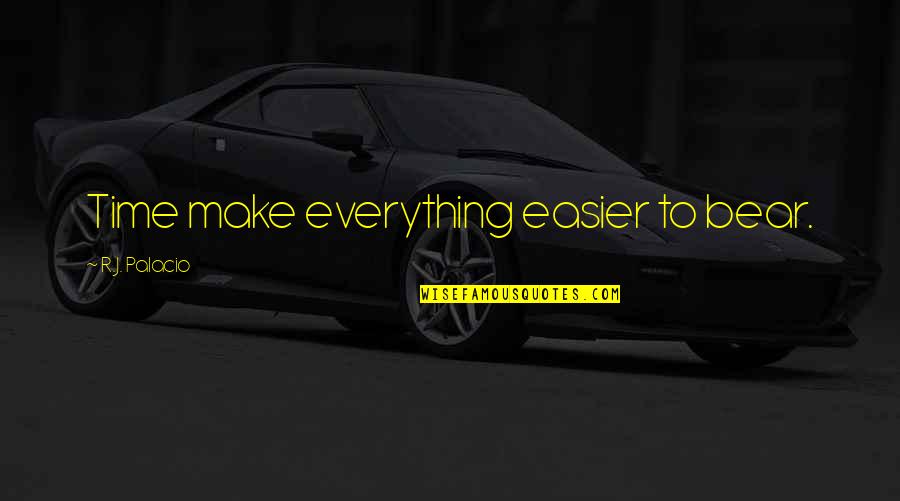 Time make everything easier to bear.

~ R.J. Palacio

WISEFAMOUSQUOTES.COM